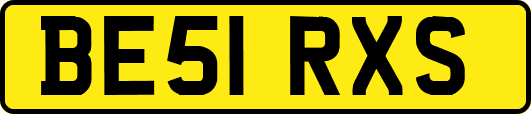 BE51 RXS